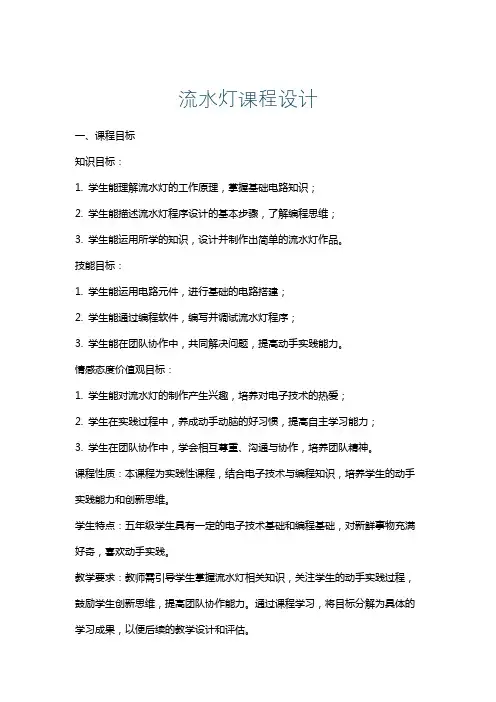 流水灯课程设计

一、课程目标

知识目标：

1. 学生能理解流水灯的工作原理，掌握基础电路知识；

2. 学生能描述流水灯程序设计的基本步骤，了解编程思维；

3. 学生能运用所学的知识，设计并制作出简单的流水灯作品。

技能目标：

1. 学生能运用电路元件，进行基础的电路搭建；

2. 学生能通过编程软件，编写并调试流水灯程序；

3. 学生能在团队协作中，共同解决问题，提高动手实践能力。

情感态度价值观目标：

1. 学生能对流水灯的制作产生兴趣，培养对电子技术的热爱；

2. 学生在实践过程中，养成动手动脑的好习惯，提高自主学习能力；

3. 学生在团队协作中，学会相互尊重、沟通与协作，培养团队精神。

课程性质：本课程为实践性课程，结合电子技术与编程知识，培养学生的动手实践能力和创新思维。

学生特点：五年级学生具有一定的电子技术基础和编程基础，对新鲜事物充满好奇，喜欢动手实践。

教学要求：教师需引导学生掌握流水灯相关知识，关注学生的动手实践过程，鼓励学生创新思维，提高团队协作能力。通过课程学习，将目标分解为具体的学习成果，以便后续的教学设计和评估。